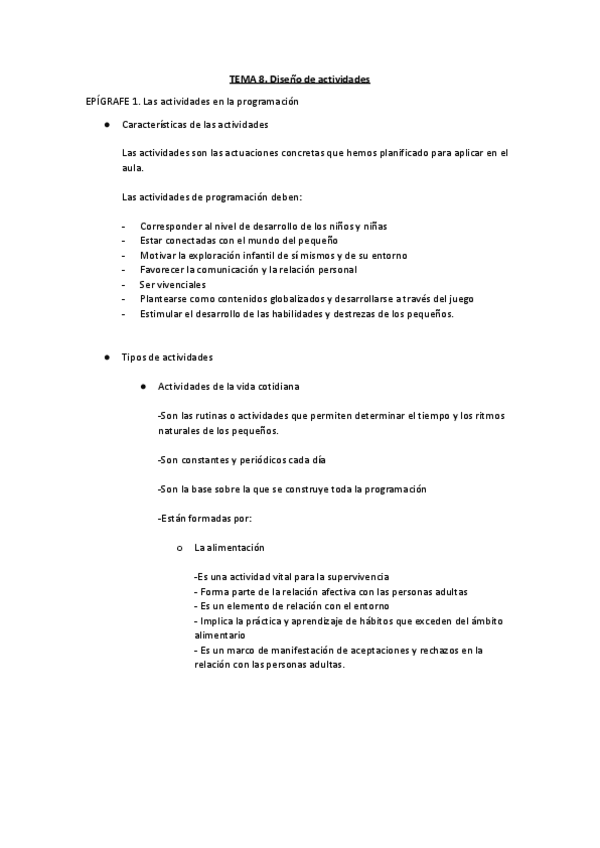 TEMA 8. Diseño de actividades

EPÍGRAFE 1. Las actividades en la programación

● Características de las actividades

Las actividades son las actuaciones concretas que hemos planificado para aplicar en el aula.

Las actividades de programación deben:

- Corresponder al nivel de desarrollo de los niños y niñas
- Estar conectadas con el mundo del pequeño
- Motivar la exploración infantil de sí mismos y de su entorno
- Favorecer la comunicación y la relación personal
- Ser vivenciales
- Plantearse como contenidos globalizados y desarrollarse a través del juego
- Estimular el desarrollo de las habilidades y destrezas de los pequeños.

● Tipos de actividades

● Actividades de la vida cotidiana

-Son las rutinas o actividades que permiten determinar el tiempo y los ritmos naturales de los pequeños.

-Son constantes y periódicos cada día

-Son la base sobre la que se construye toda la programación

-Están formadas por:

o La alimentación

-Es una actividad vital para la supervivencia
- Forma parte de la relación afectiva con las personas adultas
- Es un elemento de relación con el entorno
- Implica la práctica y aprendizaje de hábitos que exceden del ámbito alimentario
- Es un marco de manifestación de aceptaciones y rechazos en la relación con las personas adultas.